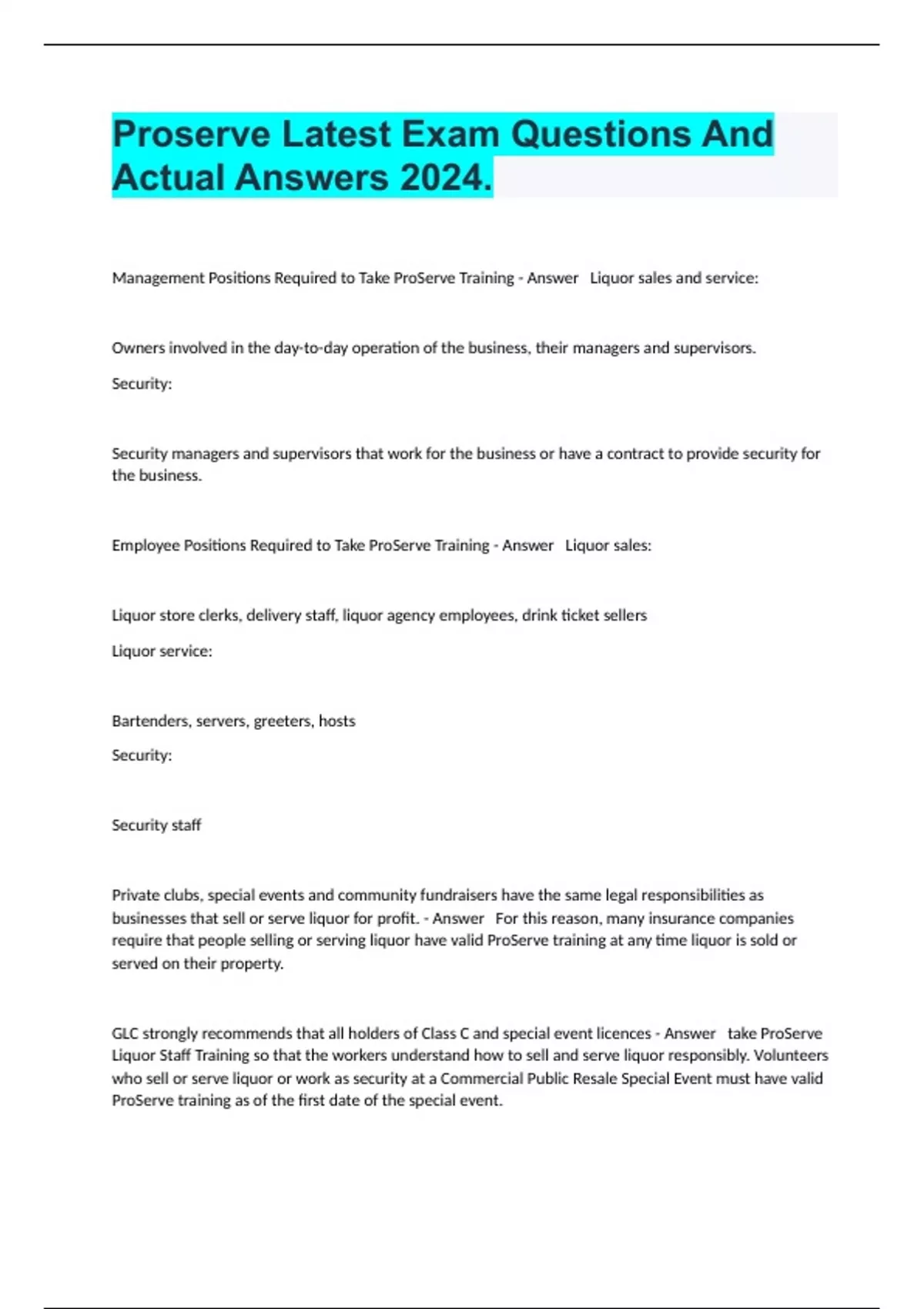 Proserve Latest Exam Questions And Actual Answers 2024.

Management Positions Required to Take ProServe Training - Answer   Liquor sales and service:

Owners involved in the day-to-day operation of the business, their managers and supervisors.

Security:

Security managers and supervisors that work for the business or have a contract to provide security for the business.

Employee Positions Required to Take ProServe Training - Answer   Liquor sales:

Liquor store clerks, delivery staff, liquor agency employees, drink ticket sellers

Liquor service:

Bartenders, servers, greeters, hosts

Security:

Security staff

Private clubs, special events and community fundraisers have the same legal responsibilities as businesses that sell or serve liquor for profit. - Answer   For this reason, many insurance companies require that people selling or serving liquor have valid ProServe training at any time liquor is sold or served on their property.

GLC strongly recommends that all holders of Class C and special event licences - Answer   take ProServe Liquor Staff Training so that the workers understand how to sell and serve liquor responsibly. Volunteers who sell or serve liquor or work as security at a Commercial Public Resale Special Event must have valid ProServe training as of the first date of the special event.